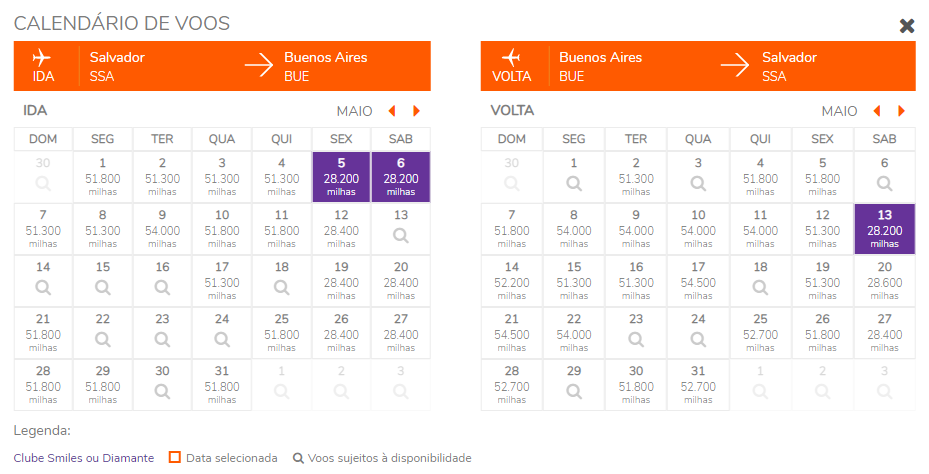 CALENDÁRIO DE VOOS

IDA Salvador SSA → Buenos Aires BUE

IDA MAIO

| DOM | SEG | TER | QUA | QUI | SEX | SAB |
|---|---|---|---|---|---|---|
| 30 | 1 51.800 milhas | 2 51.300 milhas | 3 51.300 milhas | 4 51.300 milhas | 5 28.200 milhas | 6 28.200 milhas |
| 7 51.300 milhas | 8 51.300 milhas | 9 54.000 milhas | 10 51.800 milhas | 11 51.800 milhas | 12 28.400 milhas | 13 |
| 14 | 15 | 16 | 17 51.300 milhas | 18 | 19 28.400 milhas | 20 28.400 milhas |
| 21 51.800 milhas | 22 | 23 | 24 | 25 51.800 milhas | 26 28.400 milhas | 27 28.400 milhas |
| 28 51.800 milhas | 29 51.800 milhas | 30 | 31 51.800 milhas | 1 | 2 | 3 |

VOLTA Buenos Aires BUE → Salvador SSA

VOLTA MAIO

| DOM | SEG | TER | QUA | QUI | SEX | SAB |
|---|---|---|---|---|---|---|
| 30 | 1 | 2 51.300 milhas | 3 | 4 51.800 milhas | 5 51.800 milhas | 6 |
| 7 51.800 milhas | 8 54.000 milhas | 9 54.000 milhas | 10 54.000 milhas | 11 54.000 milhas | 12 51.300 milhas | 13 28.200 milhas |
| 14 52.200 milhas | 15 51.300 milhas | 16 51.300 milhas | 17 54.500 milhas | 18 | 19 51.300 milhas | 20 28.600 milhas |
| 21 54.500 milhas | 22 54.000 milhas | 23 | 24 | 25 52.700 milhas | 26 51.800 milhas | 27 28.400 milhas |
| 28 52.700 milhas | 29 | 30 51.800 milhas | 31 52.700 milhas | 1 | 2 | 3 |

Legenda:

Clube Smiles ou Diamante   Data selecionada   Voos sujeitos à disponibilidade